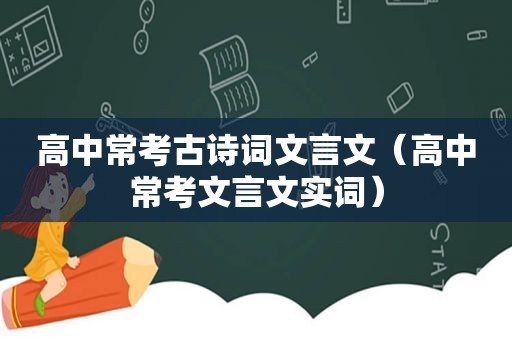 高中常考古诗词文言文（高中常考文言文实词）

STAT